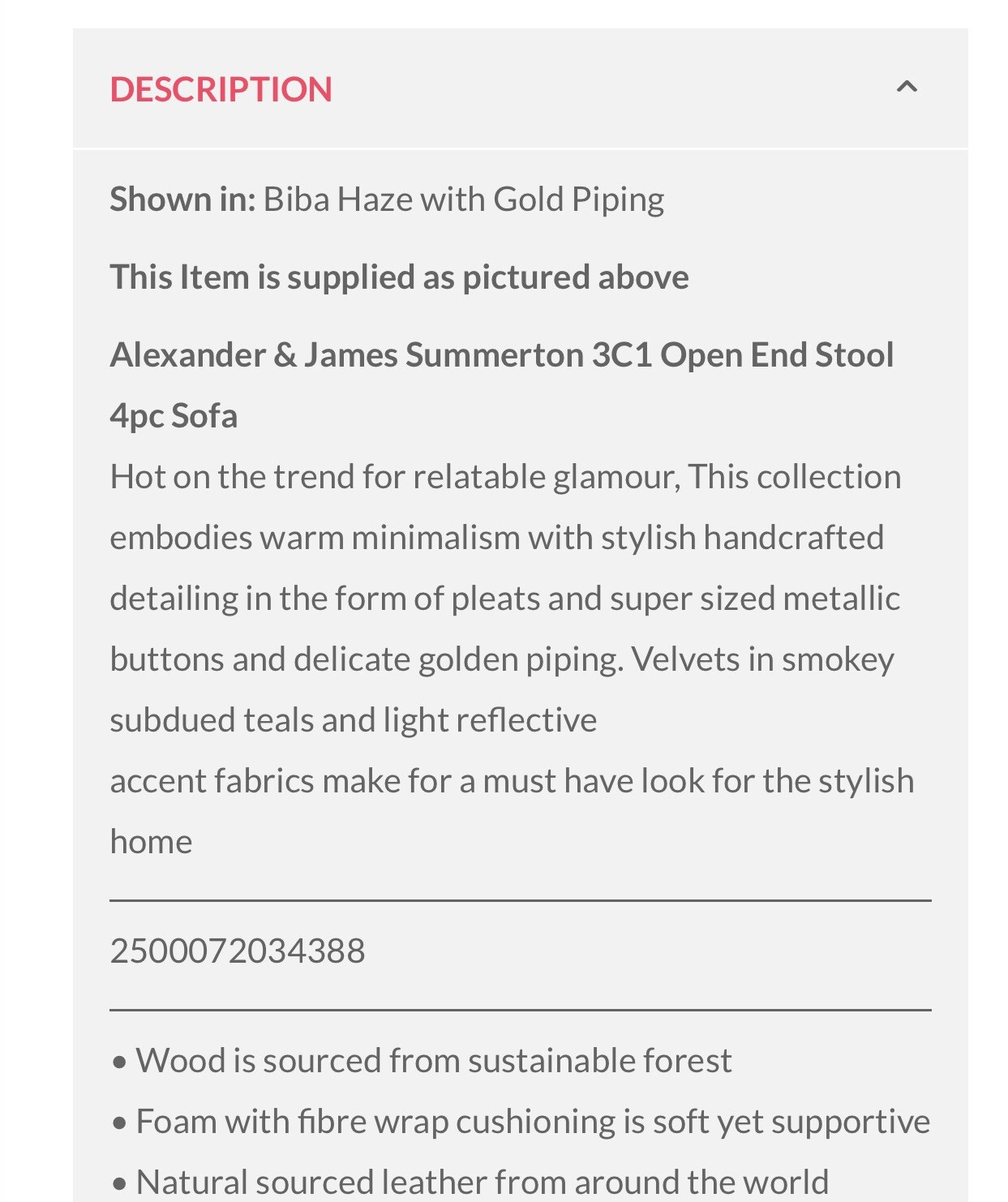 DESCRIPTION

Shown in: Biba Haze with Gold Piping

This Item is supplied as pictured above

Alexander & James Summerton 3C1 Open End Stool 4pc Sofa

Hot on the trend for relatable glamour, This collection embodies warm minimalism with stylish handcrafted detailing in the form of pleats and super sized metallic buttons and delicate golden piping. Velvets in smokey subdued teals and light reflective
accent fabrics make for a must have look for the stylish home

2500072034388

• Wood is sourced from sustainable forest
• Foam with fibre wrap cushioning is soft yet supportive
• Natural sourced leather from around the world